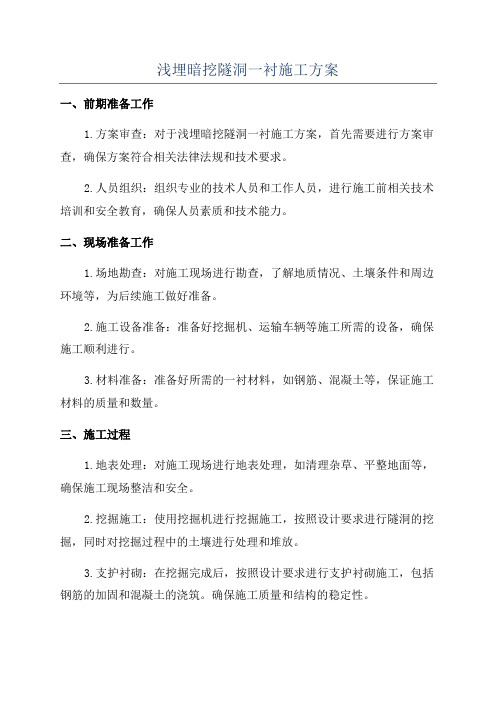 浅埋暗挖隧洞一衬施工方案

一、前期准备工作

1.方案审查：对于浅埋暗挖隧洞一衬施工方案，首先需要进行方案审查，确保方案符合相关法律法规和技术要求。

2.人员组织：组织专业的技术人员和工作人员，进行施工前相关技术培训和安全教育，确保人员素质和技术能力。

二、现场准备工作

1.场地勘查：对施工现场进行勘查，了解地质情况、土壤条件和周边环境等，为后续施工做好准备。

2.施工设备准备：准备好挖掘机、运输车辆等施工所需的设备，确保施工顺利进行。

3.材料准备：准备好所需的一衬材料，如钢筋、混凝土等，保证施工材料的质量和数量。

三、施工过程

1.地表处理：对施工现场进行地表处理，如清理杂草、平整地面等，确保施工现场整洁和安全。

2.挖掘施工：使用挖掘机进行挖掘施工，按照设计要求进行隧洞的挖掘，同时对挖掘过程中的土壤进行处理和堆放。

3.支护衬砌：在挖掘完成后，按照设计要求进行支护衬砌施工，包括钢筋的加固和混凝土的浇筑。确保施工质量和结构的稳定性。